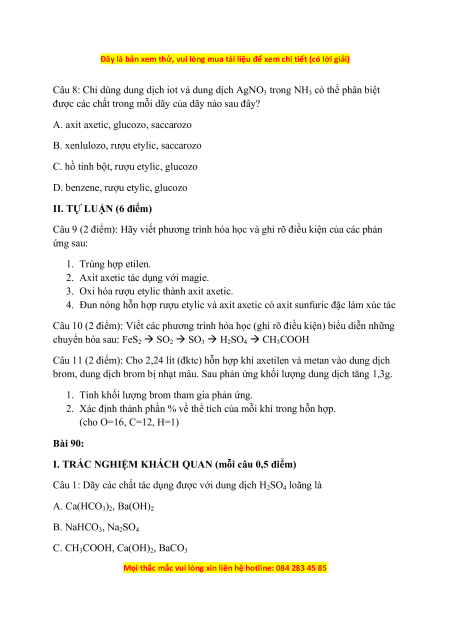 Đây là bản xem thử, vui lòng mua tài liệu để xem chi tiết (có lời giải)

Câu 8: Chỉ dùng dung dịch iot và dung dịch $AgNO_3$ trong $NH_3$ có thể phân biệt được các chất trong mỗi dãy của dãy nào sau đây?

A. axit axetic, glucozo, saccarozo

B. xenlulozo, rượu etylic, saccarozo

C. hồ tinh bột, rượu etylic, glucozo

D. benzene, rượu etylic, glucozo

II. TỰ LUẬN (6 điểm)

Câu 9 (2 điểm): Hãy viết phương trình hóa học và ghi rõ điều kiện của các phản ứng sau:

1. Trùng hợp etilen.
2. Axit axetic tác dụng với magie.
3. Oxi hóa rượu etylic thành axit axetic.
4. Đun nóng hỗn hợp rượu etylic và axit axetic có axit sunfuric đặc làm xúc tác

Câu 10 (2 điểm): Viết các phương trình hóa học (ghi rõ điều kiện) biểu diễn những chuyển hóa sau: $FeS_2 \rightarrow SO_2 \rightarrow SO_3 \rightarrow H_2SO_4 \rightarrow CH_3COOH$

Câu 11 (2 điểm): Cho 2,24 lít (đktc) hỗn hợp khí axetilen và metan vào dung dịch brom, dung dịch brom bị nhạt màu. Sau phản ứng khối lượng dung dịch tăng 1,3g.

1. Tính khối lượng brom tham gia phản ứng.
2. Xác định thành phần % về thể tích của mỗi khí trong hỗn hợp.
(cho O=16, C=12, H=1)

Bài 90:

I. TRẮC NGHIỆM KHÁCH QUAN (mỗi câu 0,5 điểm)

Câu 1: Dãy các chất tác dụng được với dung dịch $H_2SO_4$ loãng là

A. $Ca(HCO_3)_2$, $Ba(OH)_2$

B. $NaHCO_3$, $Na_2SO_4$

C. $CH_3COOH$, $Ca(OH)_2$, $BaCO_3$

Mọi thắc mắc vui lòng xin liên hệ hotline: 084 283 45 85